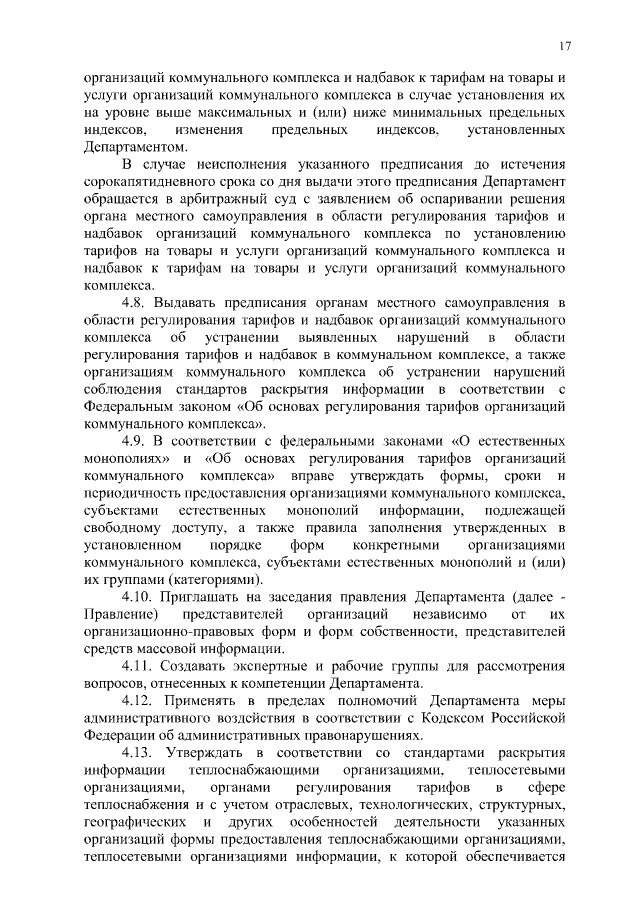 17

организаций коммунального комплекса и надбавок к тарифам на товары и услуги организаций коммунального комплекса в случае установления их на уровне выше максимальных и (или) ниже минимальных предельных индексов, изменения предельных индексов, установленных Департаментом.

В случае неисполнения указанного предписания до истечения сорокапятидневного срока со дня выдачи этого предписания Департамент обращается в арбитражный суд с заявлением об оспаривании решения органа местного самоуправления в области регулирования тарифов и надбавок организаций коммунального комплекса по установлению тарифов на товары и услуги организаций коммунального комплекса и надбавок к тарифам на товары и услуги организаций коммунального комплекса.

4.8. Выдавать предписания органам местного самоуправления в области регулирования тарифов и надбавок организаций коммунального комплекса об устранении выявленных нарушений в области регулирования тарифов и надбавок в коммунальном комплексе, а также организациям коммунального комплекса об устранении нарушений соблюдения стандартов раскрытия информации в соответствии с Федеральным законом «Об основах регулирования тарифов организаций коммунального комплекса».

4.9. В соответствии с федеральными законами «О естественных монополиях» и «Об основах регулирования тарифов организаций коммунального комплекса» вправе утверждать формы, сроки и периодичность предоставления организациями коммунального комплекса, субъектами естественных монополий информации, подлежащей свободному доступу, а также правила заполнения утвержденных в установленном порядке форм конкретными организациями коммунального комплекса, субъектами естественных монополий и (или) их группами (категориями).

4.10. Приглашать на заседания правления Департамента (далее - Правление) представителей организаций независимо от их организационно-правовых форм и форм собственности, представителей средств массовой информации.

4.11. Создавать экспертные и рабочие группы для рассмотрения вопросов, отнесенных к компетенции Департамента.

4.12. Применять в пределах полномочий Департамента меры административного воздействия в соответствии с Кодексом Российской Федерации об административных правонарушениях.

4.13. Утверждать в соответствии со стандартами раскрытия информации теплоснабжающими организациями, теплосетевыми организациями, органами регулирования тарифов в сфере теплоснабжения и с учетом отраслевых, технологических, структурных, географических и других особенностей деятельности указанных организаций формы предоставления теплоснабжающими организациями, теплосетевыми организациями информации, к которой обеспечивается